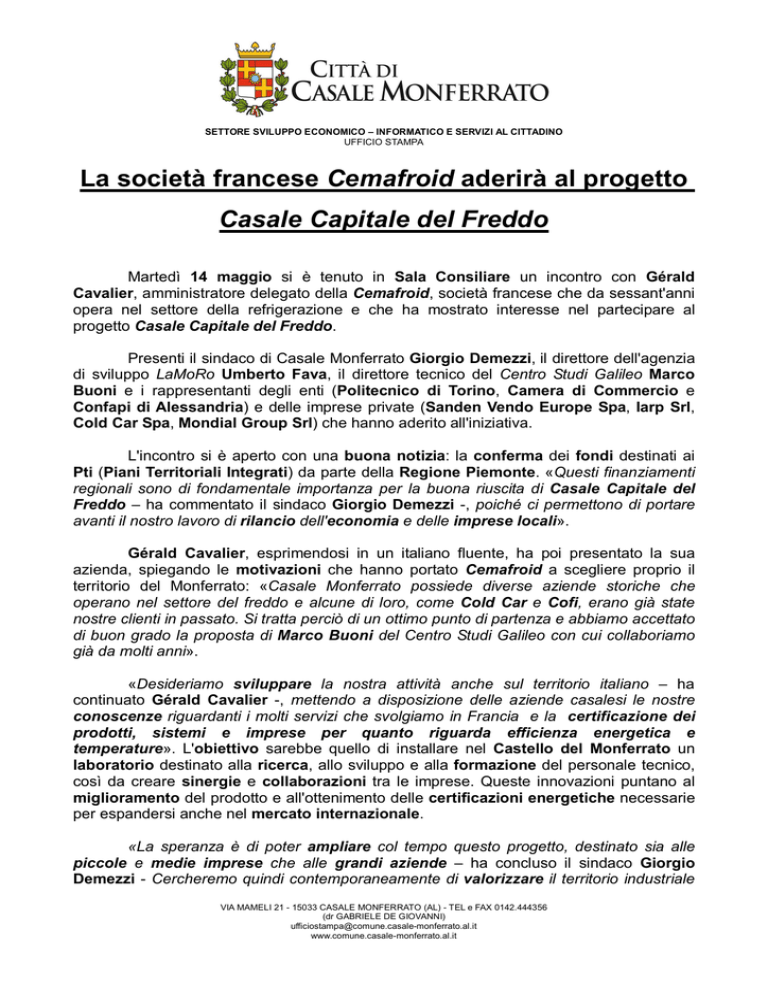 CITTÀ DI
CASALE MONFERRATO

SETTORE SVILUPPO ECONOMICO – INFORMATICO E SERVIZI AL CITTADINO
UFFICIO STAMPA

La società francese Cemafroid aderirà al progetto Casale Capitale del Freddo

Martedì 14 maggio si è tenuto in Sala Consiliare un incontro con Gérald Cavalier, amministratore delegato della Cemafroid, società francese che da sessant'anni opera nel settore della refrigerazione e che ha mostrato interesse nel partecipare al progetto Casale Capitale del Freddo.

Presenti il sindaco di Casale Monferrato Giorgio Demezzi, il direttore dell'agenzia di sviluppo LaMoRo Umberto Fava, il direttore tecnico del Centro Studi Galileo Marco Buoni e i rappresentanti degli enti (Politecnico di Torino, Camera di Commercio e Confapi di Alessandria) e delle imprese private (Sanden Vendo Europe Spa, Iarp Srl, Cold Car Spa, Mondial Group Srl) che hanno aderito all'iniziativa.

L'incontro si è aperto con una buona notizia: la conferma dei fondi destinati ai Pti (Piani Territoriali Integrati) da parte della Regione Piemonte. «Questi finanziamenti regionali sono di fondamentale importanza per la buona riuscita di Casale Capitale del Freddo – ha commentato il sindaco Giorgio Demezzi -, poiché ci permettono di portare avanti il nostro lavoro di rilancio dell'economia e delle imprese locali».

Gérald Cavalier, esprimendosi in un italiano fluente, ha poi presentato la sua azienda, spiegando le motivazioni che hanno portato Cemafroid a scegliere proprio il territorio del Monferrato: «Casale Monferrato possiede diverse aziende storiche che operano nel settore del freddo e alcune di loro, come Cold Car e Cofi, erano già state nostre clienti in passato. Si tratta perciò di un ottimo punto di partenza e abbiamo accettato di buon grado la proposta di Marco Buoni del Centro Studi Galileo con cui collaboriamo già da molti anni».

«Desideriamo sviluppare la nostra attività anche sul territorio italiano – ha continuato Gérald Cavalier -, mettendo a disposizione delle aziende casalesi le nostre conoscenze riguardanti i molti servizi che svolgiamo in Francia e la certificazione dei prodotti, sistemi e imprese per quanto riguarda efficienza energetica e temperature». L'obiettivo sarebbe quello di installare nel Castello del Monferrato un laboratorio destinato alla ricerca, allo sviluppo e alla formazione del personale tecnico, così da creare sinergie e collaborazioni tra le imprese. Queste innovazioni puntano al miglioramento del prodotto e all'ottenimento delle certificazioni energetiche necessarie per espandersi anche nel mercato internazionale.

«La speranza è di poter ampliare col tempo questo progetto, destinato sia alle piccole e medie imprese che alle grandi aziende – ha concluso il sindaco Giorgio Demezzi - Cercheremo quindi contemporaneamente di valorizzare il territorio industriale

VIA MAMELI 21 - 15033 CASALE MONFERRATO (AL) - TEL e FAX 0142.444356
(dr GABRIELE DE GIOVANNI)
ufficiostampa@comune.casale-monferrato.al.it
www.comune.casale-monferrato.al.it